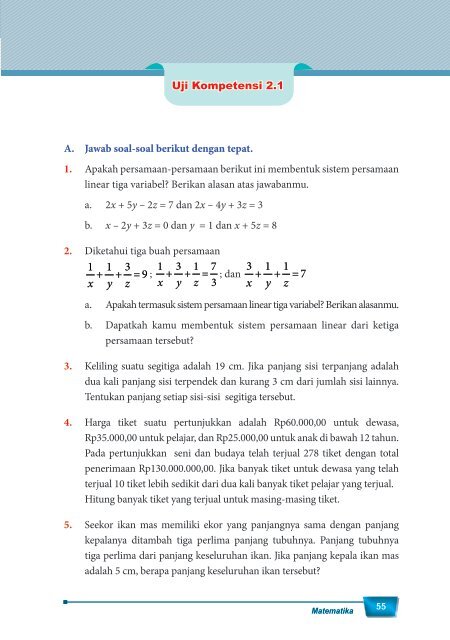 Uji Kompetensi 2.1

A. Jawab soal-soal berikut dengan tepat.

1. Apakah persamaan-persamaan berikut ini membentuk sistem persamaan linear tiga variabel? Berikan alasan atas jawabanmu.

a. $2x + 5y - 2z = 7$ dan $2x - 4y + 3z = 3$

b. $x - 2y + 3z = 0$ dan $y = 1$ dan $x + 5z = 8$

2. Diketahui tiga buah persamaan
$\frac{1}{x}+\frac{1}{y}+\frac{3}{z}=9$ ; $\frac{1}{x}+\frac{3}{y}+\frac{1}{z}=\frac{7}{3}$ ; dan $\frac{3}{x}+\frac{1}{y}+\frac{1}{z}=7$

a. Apakah termasuk sistem persamaan linear tiga variabel? Berikan alasanmu.

b. Dapatkah kamu membentuk sistem persamaan linear dari ketiga persamaan tersebut?

3. Keliling suatu segitiga adalah 19 cm. Jika panjang sisi terpanjang adalah dua kali panjang sisi terpendek dan kurang 3 cm dari jumlah sisi lainnya. Tentukan panjang setiap sisi-sisi segitiga tersebut.

4. Harga tiket suatu pertunjukkan adalah Rp60.000,00 untuk dewasa, Rp35.000,00 untuk pelajar, dan Rp25.000,00 untuk anak di bawah 12 tahun. Pada pertunjukkan seni dan budaya telah terjual 278 tiket dengan total penerimaan Rp130.000.000,00. Jika banyak tiket untuk dewasa yang telah terjual 10 tiket lebih sedikit dari dua kali banyak tiket pelajar yang terjual. Hitung banyak tiket yang terjual untuk masing-masing tiket.

5. Seekor ikan mas memiliki ekor yang panjangnya sama dengan panjang kepalanya ditambah tiga perlima panjang tubuhnya. Panjang tubuhnya tiga perlima dari panjang keseluruhan ikan. Jika panjang kepala ikan mas adalah 5 cm, berapa panjang keseluruhan ikan tersebut?

Matematika 55